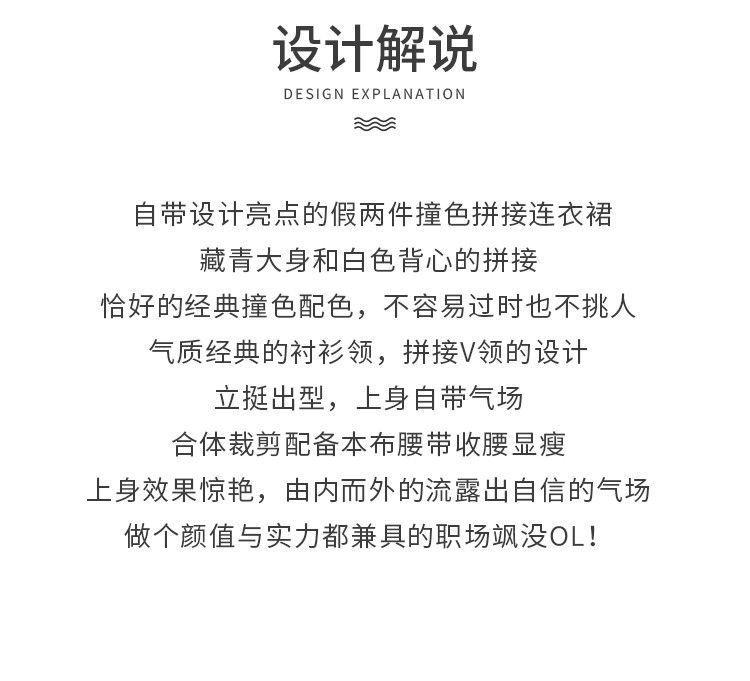 设计解说
DESIGN EXPLANATION

自带设计亮点的假两件撞色拼接连衣裙
藏青大身和白色背心的拼接
恰好的经典撞色配色，不容易过时也不挑人
气质经典的衬衫领，拼接V领的设计
立挺出型，上身自带气场
合体裁剪配备本布腰带收腰显瘦
上身效果惊艳，由内而外的流露出自信的气场
做个颜值与实力都兼具的职场飒没OL！